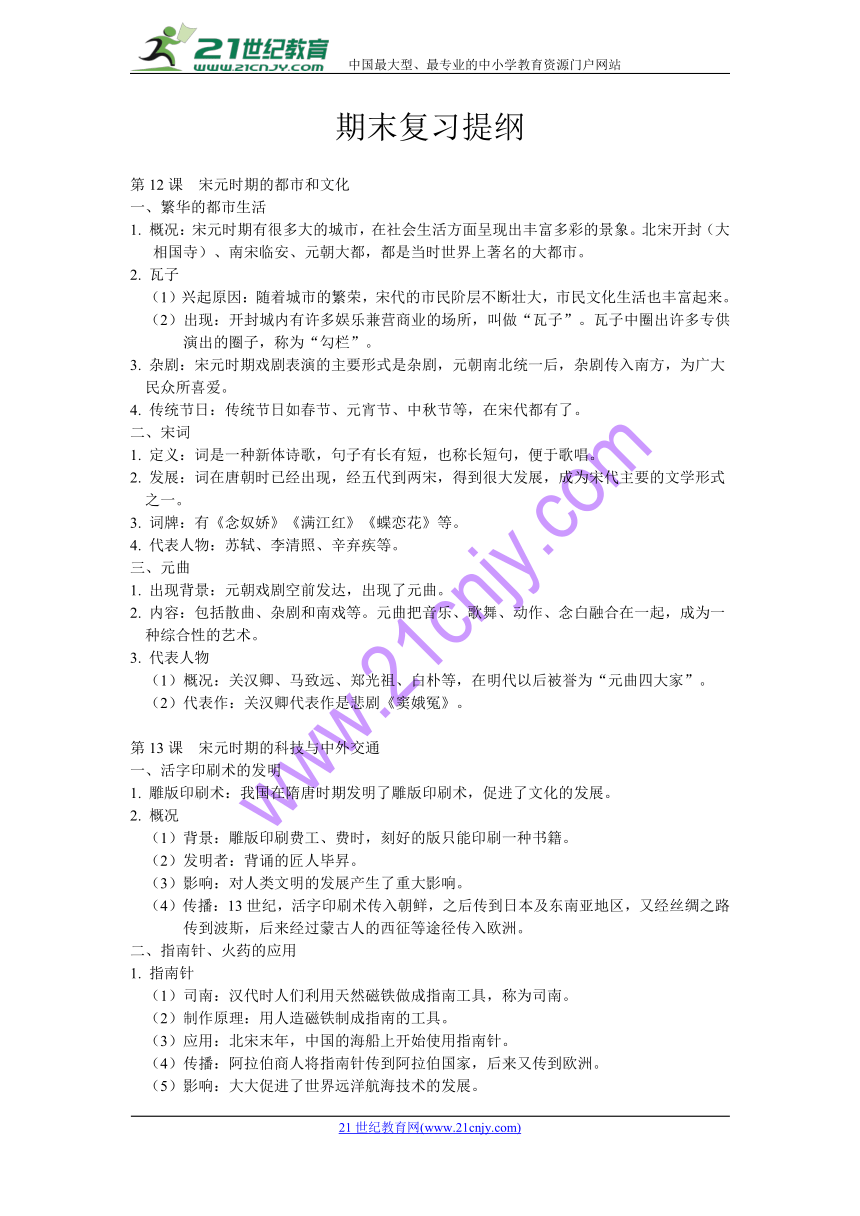 21世纪教育
www.21cnjy.com
中国最大型、最专业的中小学教育资源门户网站

期末复习提纲

第 12 课　宋元时期的都市和文化
一、繁华的都市生活
1. 概况：宋元时期有很多大的城市，在社会生活方面呈现出丰富多彩的景象。北宋开封（大相国寺）、南宋临安、元朝大都，都是当时世界上著名的大都市。
2. 瓦子
（1）兴起原因：随着城市的繁荣，宋代的市民阶层不断壮大，市民文化生活也丰富起来。
（2）出现：开封城内有许多娱乐兼营商业的场所，叫做“瓦子”。瓦子中圈出许多专供演出的圈子，称为“勾栏”。
3. 杂剧：宋元时期戏剧表演的主要形式是杂剧，元朝南北统一后，杂剧传入南方，为广大民众所喜爱。
4. 传统节日：传统节日如春节、元宵节、中秋节等，在宋代都有了。
二、宋词
1. 定义：词是一种新体诗歌，句子有长有短，也称长短句，便于歌唱。
2. 发展：词在唐朝时已经出现，经五代到两宋，得到很大发展，成为宋代主要的文学形式之一。
3. 词牌：有《念奴娇》《满江红》《蝶恋花》等。
4. 代表人物：苏轼、李清照、辛弃疾等。
三、元曲
1. 出现背景：元朝戏剧空前发达，出现了元曲。
2. 内容：包括散曲、杂剧和南戏等。元曲把音乐、歌舞、动作、念白融合在一起，成为一种综合性的艺术。
3. 代表人物
（1）概况：关汉卿、马致远、郑光祖、白朴等，在明代以后被誉为“元曲四大家”。
（2）代表作：关汉卿代表作是悲剧《窦娥冤》。

第 13 课　宋元时期的科技与中外交通
一、活字印刷术的发明
1. 雕版印刷术：我国在隋唐时期发明了雕版印刷术，促进了文化的发展。
2. 概况
（1）背景：雕版印刷费工、费时，刻好的版只能印刷一种书籍。
（2）发明者：背诵的匠人毕昇。
（3）影响：对人类文明的发展产生了重大影响。
（4）传播：13 世纪，活字印刷术传入朝鲜，之后传到日本及东南亚地区，又经丝绸之路传到波斯，后来经过蒙古人的西征等途径传入欧洲。
二、指南针、火药的应用
1. 指南针
（1）司南：汉代时人们利用天然磁铁做成指南工具，称为司南。
（2）制作原理：用人造磁铁制成指南的工具。
（3）应用：北宋末年，中国的海船上开始使用指南针。
（4）传播：阿拉伯商人将指南针传到阿拉伯国家，后来又传到欧洲。
（5）影响：大大促进了世界远洋航海技术的发展。

www.21cnjy.com

21 世纪教育网(www.21cnjy.com)